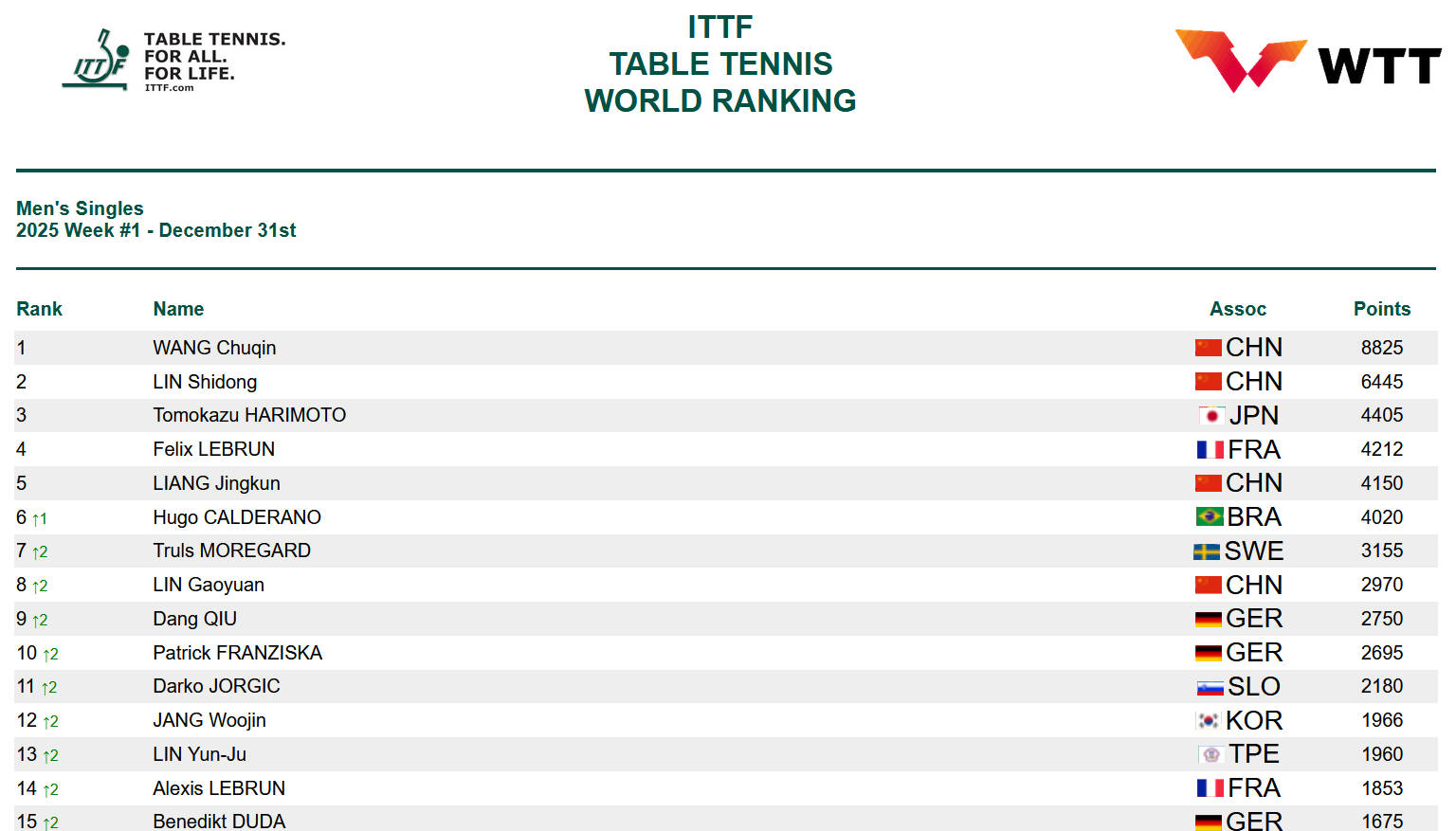 ITTF
TABLE TENNIS. FOR ALL. FOR LIFE.
ITTF.com

ITTF
TABLE TENNIS
WORLD RANKING

WTT

Men's Singles
2025 Week #1 - December 31st

| Rank | Name | Assoc | Points |
|---|---|---|---|
| 1 | WANG Chuqin | CHN | 8825 |
| 2 | LIN Shidong | CHN | 6445 |
| 3 | Tomokazu HARIMOTO | JPN | 4405 |
| 4 | Felix LEBRUN | FRA | 4212 |
| 5 | LIANG Jingkun | CHN | 4150 |
| 6 ↑1 | Hugo CALDERANO | BRA | 4020 |
| 7 ↑2 | Truls MOREGARD | SWE | 3155 |
| 8 ↑2 | LIN Gaoyuan | CHN | 2970 |
| 9 ↑2 | Dang QIU | GER | 2750 |
| 10 ↑2 | Patrick FRANZISKA | GER | 2695 |
| 11 ↑2 | Darko JORGIC | SLO | 2180 |
| 12 ↑2 | JANG Woojin | KOR | 1966 |
| 13 ↑2 | LIN Yun-Ju | TPE | 1960 |
| 14 ↑2 | Alexis LEBRUN | FRA | 1853 |
| 15 ↑2 | Benedikt DUDA | GER | 1675 |